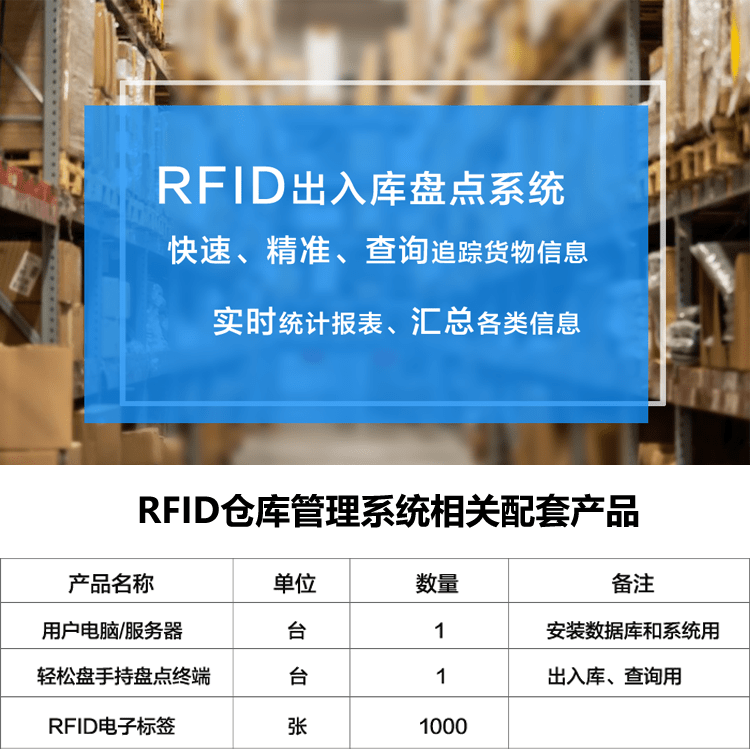 RFID出入库盘点系统

快速、精准、查询追踪货物信息

实时统计报表、汇总各类信息

RFID仓库管理系统相关配套产品

| 产品名称 | 单位 | 数量 | 备注 |
|---|---|---|---|
| 用户电脑/服务器 | 台 | 1 | 安装数据库和系统用 |
| 轻松盘手持盘点终端 | 台 | 1 | 出入库、查询用 |
| RFID电子标签 | 张 | 1000 | |